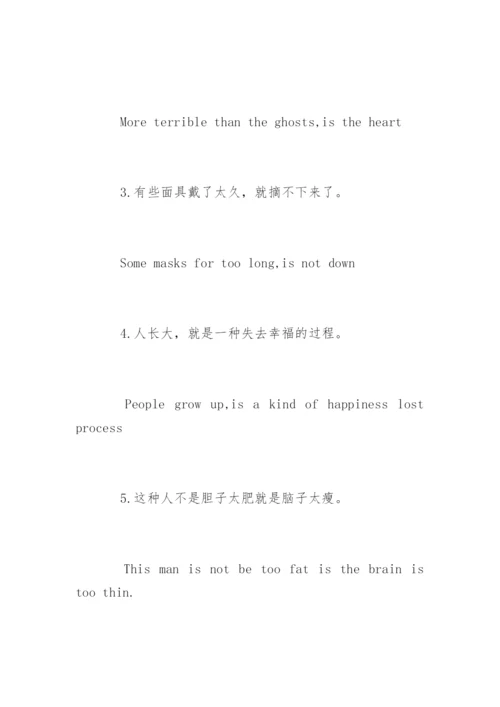 More terrible than the ghosts,is the heart

3.有些面具戴了太久，就摘不下来了。

Some masks for too long,is not down

4.人长大，就是一种失去幸福的过程。

People grow up,is a kind of happiness lost process

5.这种人不是胆子太肥就是脑子太瘦。

This man is not be too fat is the brain is too thin.